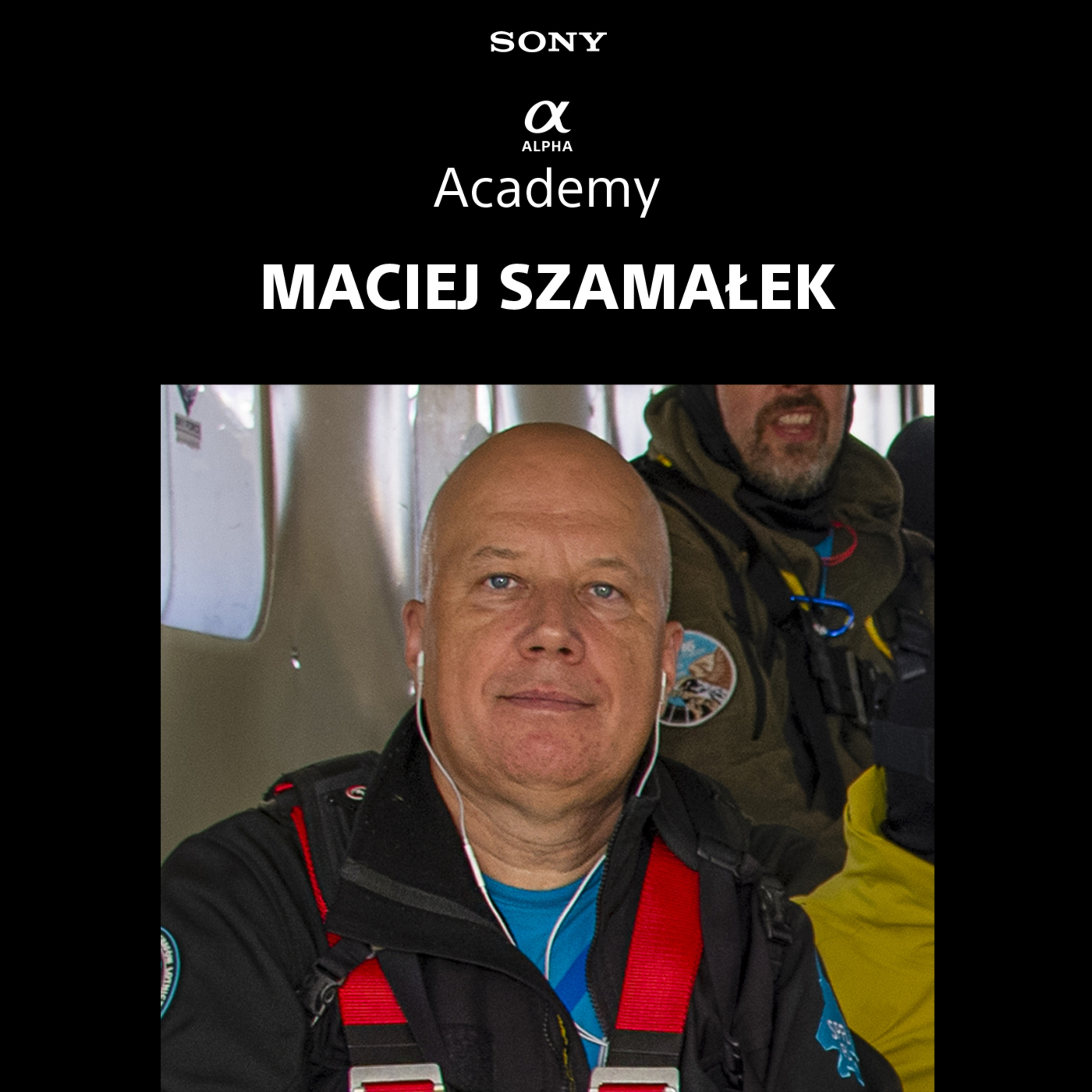 SONY

α
ALPHA
Academy

MACIEJ SZAMAŁEK